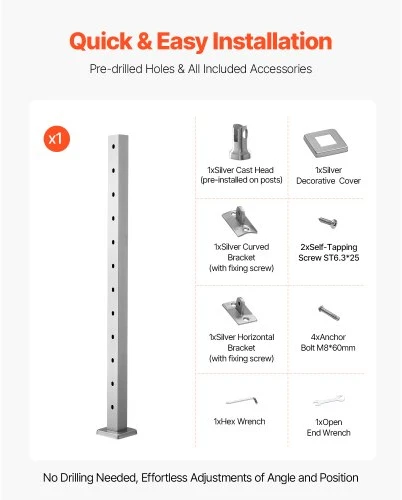 Quick & Easy Installation

Pre-drilled Holes & All Included Accessories

x1

1xSilver Cast Head (pre-installed on posts)

1xSilver Decorative Cover

1xSilver Curved Bracket (with fixing screw)

2xSelf-Tapping Screw ST6.3*25

1xSilver Horizontal Bracket (with fixing screw)

4xAnchor Bolt M8*60mm

1xHex Wrench

1xOpen End Wrench

No Drilling Needed, Effortless Adjustments of Angle and Position